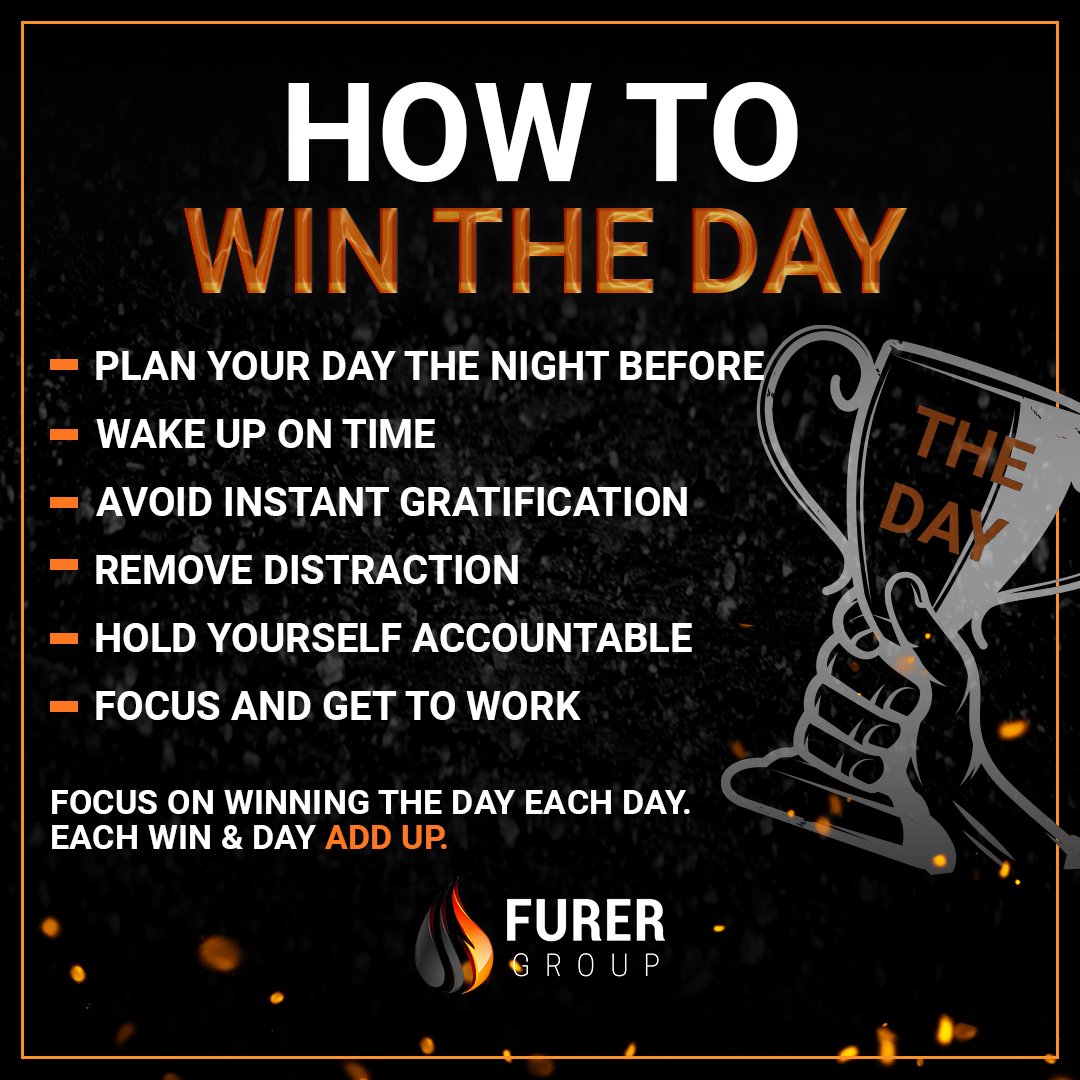 HOW TO
WIN THE DAY

- PLAN YOUR DAY THE NIGHT BEFORE
- WAKE UP ON TIME
- AVOID INSTANT GRATIFICATION
- REMOVE DISTRACTION
- HOLD YOURSELF ACCOUNTABLE
- FOCUS AND GET TO WORK

THE DAY

FOCUS ON WINNING THE DAY EACH DAY. EACH WIN & DAY ADD UP.

FURER
GROUP